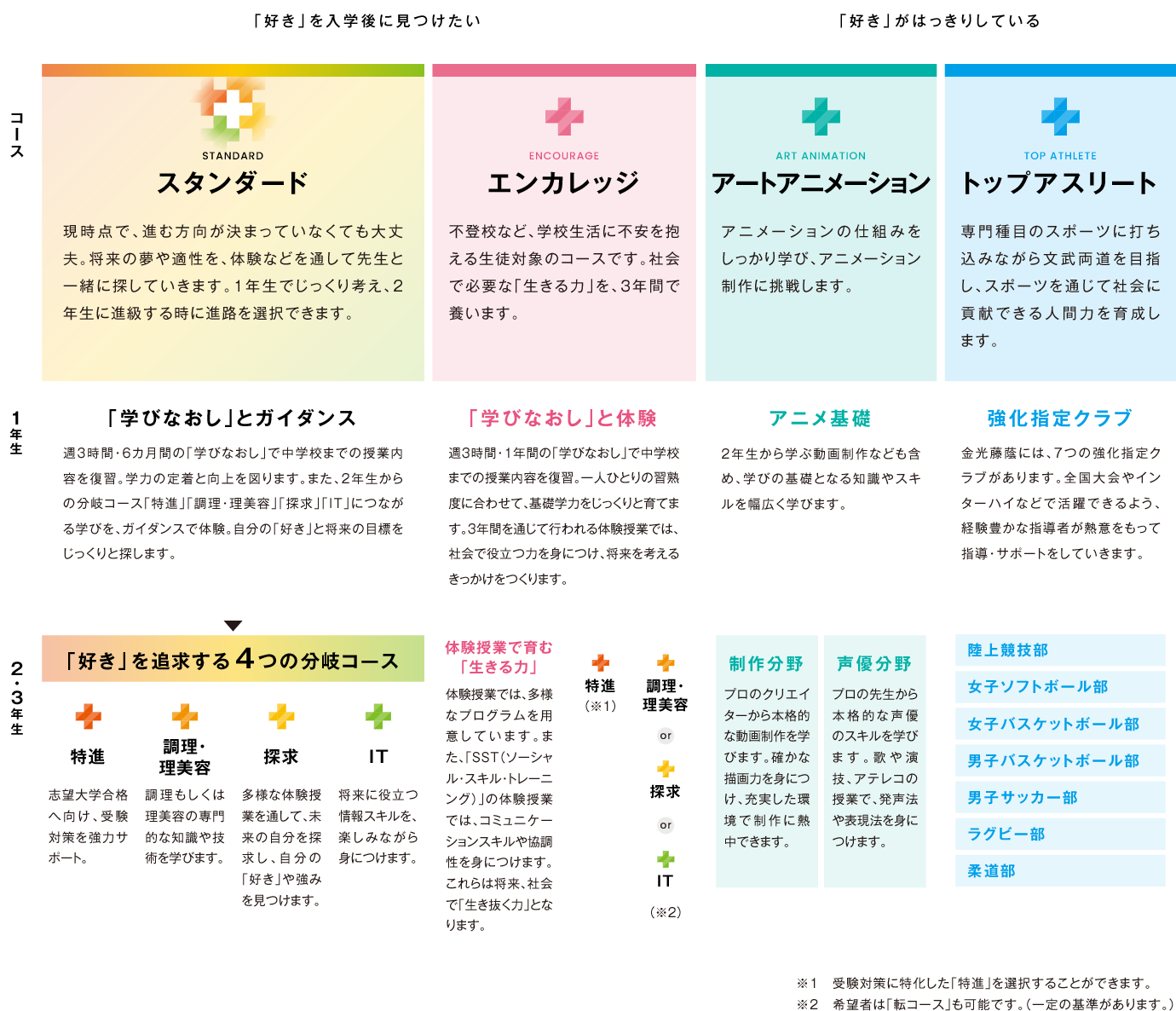 「好き」を入学後に見つけたい

「好き」がはっきりしている

コース

STANDARD
スタンダード
現時点で、進む方向が決まっていなくても大丈夫。将来の夢や適性を、体験などを通して先生と一緒に探していきます。1年生でじっくり考え、2年生に進級する時に進路を選択できます。

ENCOURAGE
エンカレッジ
不登校など、学校生活に不安を抱える生徒対象のコースです。社会で必要な「生きる力」を、3年間で養います。

ART ANIMATION
アートアニメーション
アニメーションの仕組みをしっかり学び、アニメーション制作に挑戦します。

TOP ATHLETE
トップアスリート
専門種目のスポーツに打ち込みながら文武両道を目指し、スポーツを通じて社会に貢献できる人間力を育成します。

1年生

「学びなおし」とガイダンス
週3時間・6カ月間の「学びなおし」で中学校までの授業内容を復習。学力の定着と向上を図ります。また、2年生からの分岐コース「特進」「調理・理美容」「探求」「IT」につながる学びを、ガイダンスで体験。自分の「好き」と将来の目標をじっくりと探します。

「学びなおし」と体験
週3時間・1年間の「学びなおし」で中学校までの授業内容を復習。一人ひとりの習熟度に合わせて、基礎学力をじっくりと育てます。3年間を通じて行われる体験授業では、社会で役立つ力を身につけ、将来を考えるきっかけをつくります。

アニメ基礎
2年生から学ぶ動画制作なども含め、学びの基礎となる知識やスキルを幅広く学びます。

強化指定クラブ
金光藤蔭には、7つの強化指定クラブがあります。全国大会やインターハイなどで活躍できるよう、経験豊かな指導者が熱意をもって指導・サポートをしていきます。

2・3年生

「好き」を追求する4つの分岐コース

特進
志望大学合格へ向け、受験対策を強力サポート。

調理・理美容
調理もしくは理美容の専門的な知識や技術を学びます。

探求
多様な体験授業を通して、未来の自分を探求し、自分の「好き」や強みを見つけます。

IT
将来に役立つ情報スキルを、楽しみながら身につけます。

体験授業で育む「生きる力」
体験授業では、多様なプログラムを用意しています。また、「SST(ソーシャル・スキル・トレーニング)」の体験授業では、コミュニケーションスキルや協調性を身につけます。これらは将来、社会で「生き抜く力」となります。

特進
(※1)

調理・理美容
or
探求
or
IT
(※2)

制作分野
プロのクリエイターから本格的な動画制作を学びます。確かな描画力を身につけ、充実した環境で制作に熱中できます。

声優分野
プロの先生から本格的な声優のスキルを学びます。歌や演技、アテレコの授業で、発声法や表現法を身につけます。

陸上競技部
女子ソフトボール部
女子バスケットボール部
男子バスケットボール部
男子サッカー部
ラグビー部
柔道部

※1　受験対策に特化した「特進」を選択することができます。
※2　希望者は「転コース」も可能です。(一定の基準があります。)